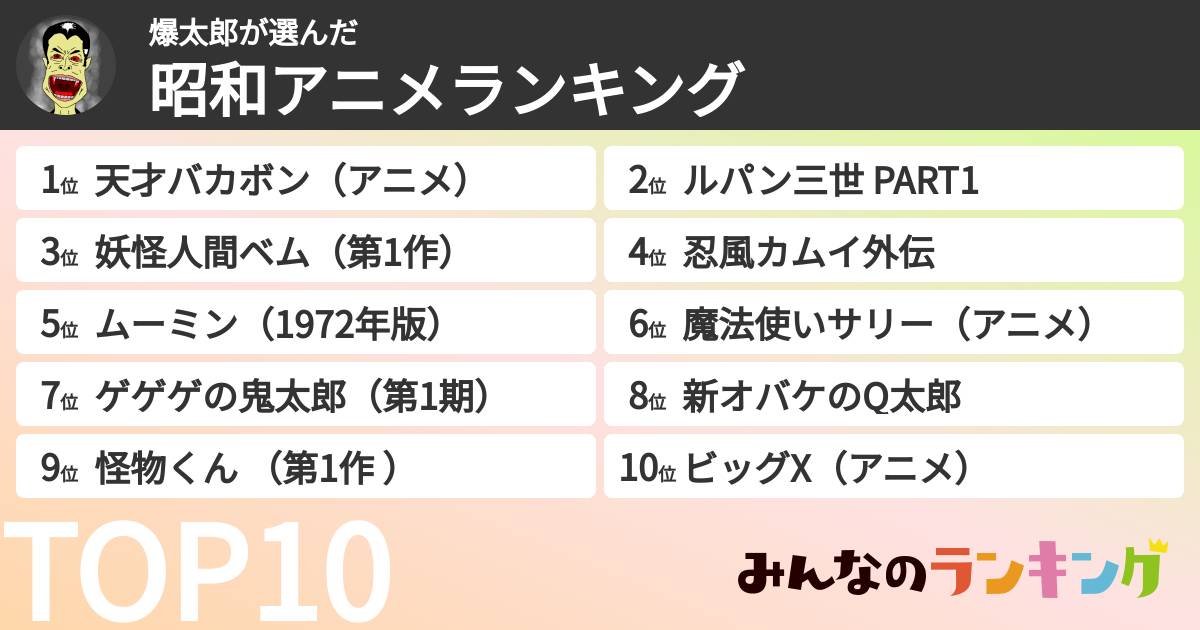 爆太郎が選んだ
昭和アニメランキング

1位 天才バカボン（アニメ）
2位 ルパン三世 PART1
3位 妖怪人間ベム（第1作）
4位 忍風カムイ外伝
5位 ムーミン（1972年版）
6位 魔法使いサリー（アニメ）
7位 ゲゲゲの鬼太郎（第1期）
8位 新オバケのQ太郎
9位 怪物くん （第1作 ）
10位 ビッグX（アニメ）

TOP10

みんなのランキング